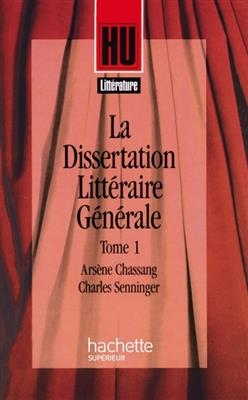 HU

Littérature

La Dissertation Littéraire Générale

Tome 1

Arsène Chassang
Charles Senninger

hachette
SUPÉRIEUR